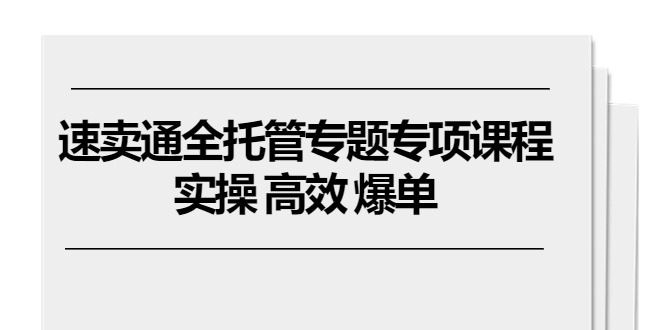 速卖通全托管专题专项课程
实操 高效 爆单